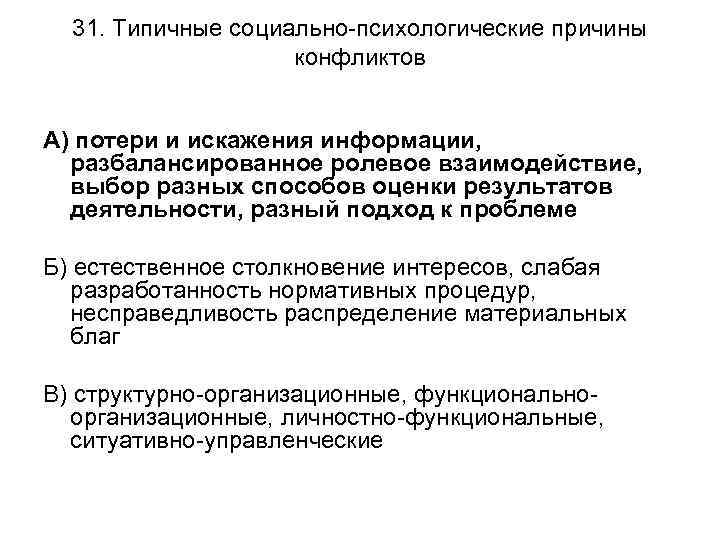 31. Типичные социально-психологические причины конфликтов

А) потери и искажения информации, разбалансированное ролевое взаимодействие, выбор разных способов оценки результатов деятельности, разный подход к проблеме

Б) естественное столкновение интересов, слабая разработанность нормативных процедур, несправедливость распределение материальных благ

В) структурно-организационные, функционально-организационные, личностно-функциональные, ситуативно-управленческие